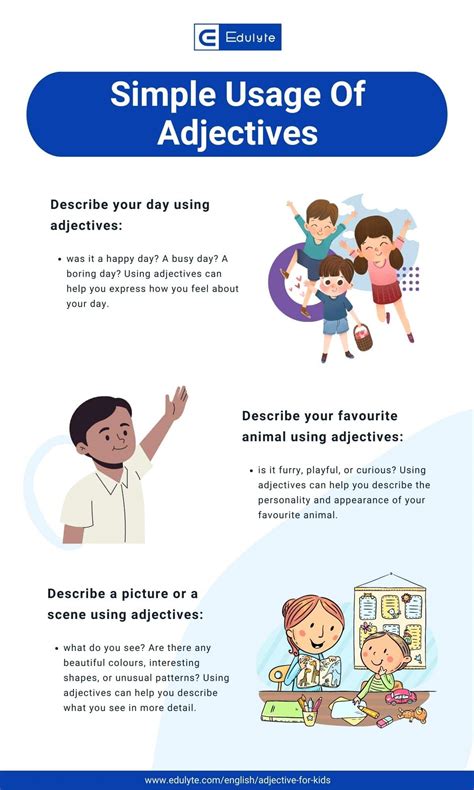 Edulyte

Simple Usage Of Adjectives

Describe your day using adjectives:

• was it a happy day? A busy day? A boring day? Using adjectives can help you express how you feel about your day.

Describe your favourite animal using adjectives:

• is it furry, playful, or curious? Using adjectives can help you describe the personality and appearance of your favourite animal.

Describe a picture or a scene using adjectives:

• what do you see? Are there any beautiful colours, interesting shapes, or unusual patterns? Using adjectives can help you describe what you see in more detail.

www.edulyte.com/english/adjective-for-kids